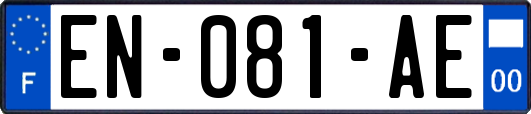 F
EN-081-AE
00